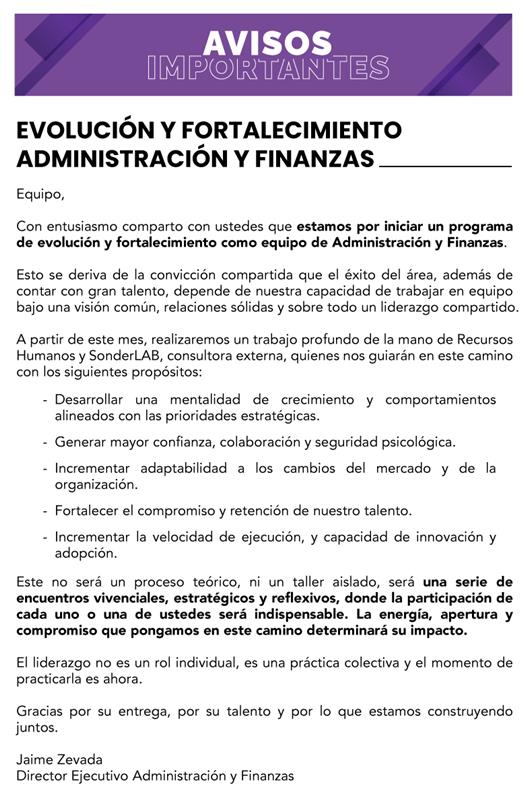 AVISOS IMPORTANTES

EVOLUCIÓN Y FORTALECIMIENTO ADMINISTRACIÓN Y FINANZAS

Equipo,

Con entusiasmo comparto con ustedes que estamos por iniciar un programa de evolución y fortalecimiento como equipo de Administración y Finanzas.

Esto se deriva de la convicción compartida que el éxito del área, además de contar con gran talento, depende de nuestra capacidad de trabajar en equipo bajo una visión común, relaciones sólidas y sobre todo un liderazgo compartido.

A partir de este mes, realizaremos un trabajo profundo de la mano de Recursos Humanos y SonderLAB, consultora externa, quienes nos guiarán en este camino con los siguientes propósitos:

- Desarrollar una mentalidad de crecimiento y comportamientos alineados con las prioridades estratégicas.
- Generar mayor confianza, colaboración y seguridad psicológica.
- Incrementar adaptabilidad a los cambios del mercado y de la organización.
- Fortalecer el compromiso y retención de nuestro talento.
- Incrementar la velocidad de ejecución, y capacidad de innovación y adopción.

Este no será un proceso teórico, ni un taller aislado, será una serie de encuentros vivenciales, estratégicos y reflexivos, donde la participación de cada uno o una de ustedes será indispensable. La energía, apertura y compromiso que pongamos en este camino determinará su impacto.

El liderazgo no es un rol individual, es una práctica colectiva y el momento de practicarla es ahora.

Gracias por su entrega, por su talento y por lo que estamos construyendo juntos.

Jaime Zevada
Director Ejecutivo Administración y Finanzas